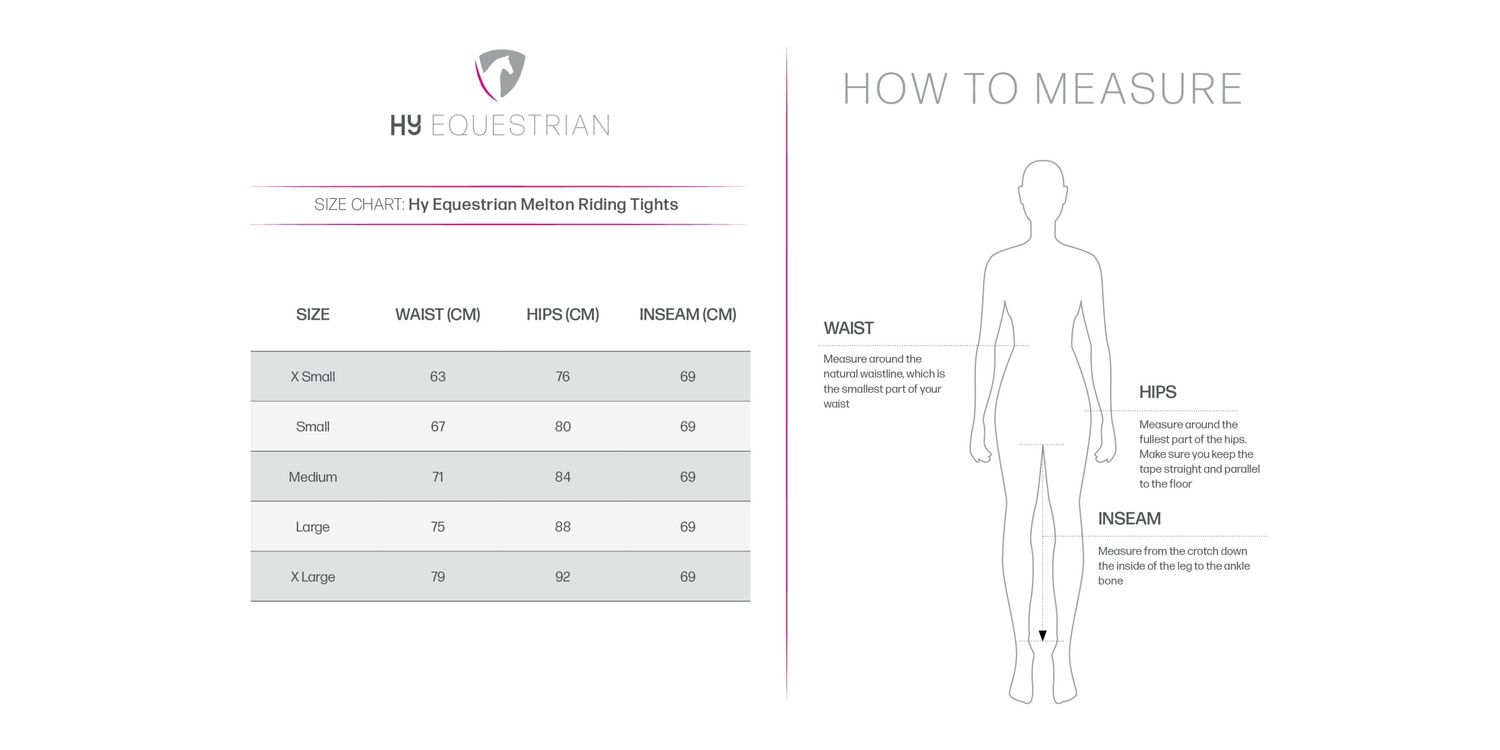 HY EQUESTRIAN

SIZE CHART: Hy Equestrian Melton Riding Tights

| SIZE | WAIST (CM) | HIPS (CM) | INSEAM (CM) |
|---|---|---|---|
| X Small | 63 | 76 | 69 |
| Small | 67 | 80 | 69 |
| Medium | 71 | 84 | 69 |
| Large | 75 | 88 | 69 |
| X Large | 79 | 92 | 69 |

HOW TO MEASURE

WAIST
Measure around the natural waistline, which is the smallest part of your waist

HIPS
Measure around the fullest part of the hips. Make sure you keep the tape straight and parallel to the floor

INSEAM
Measure from the crotch down the inside of the leg to the ankle bone